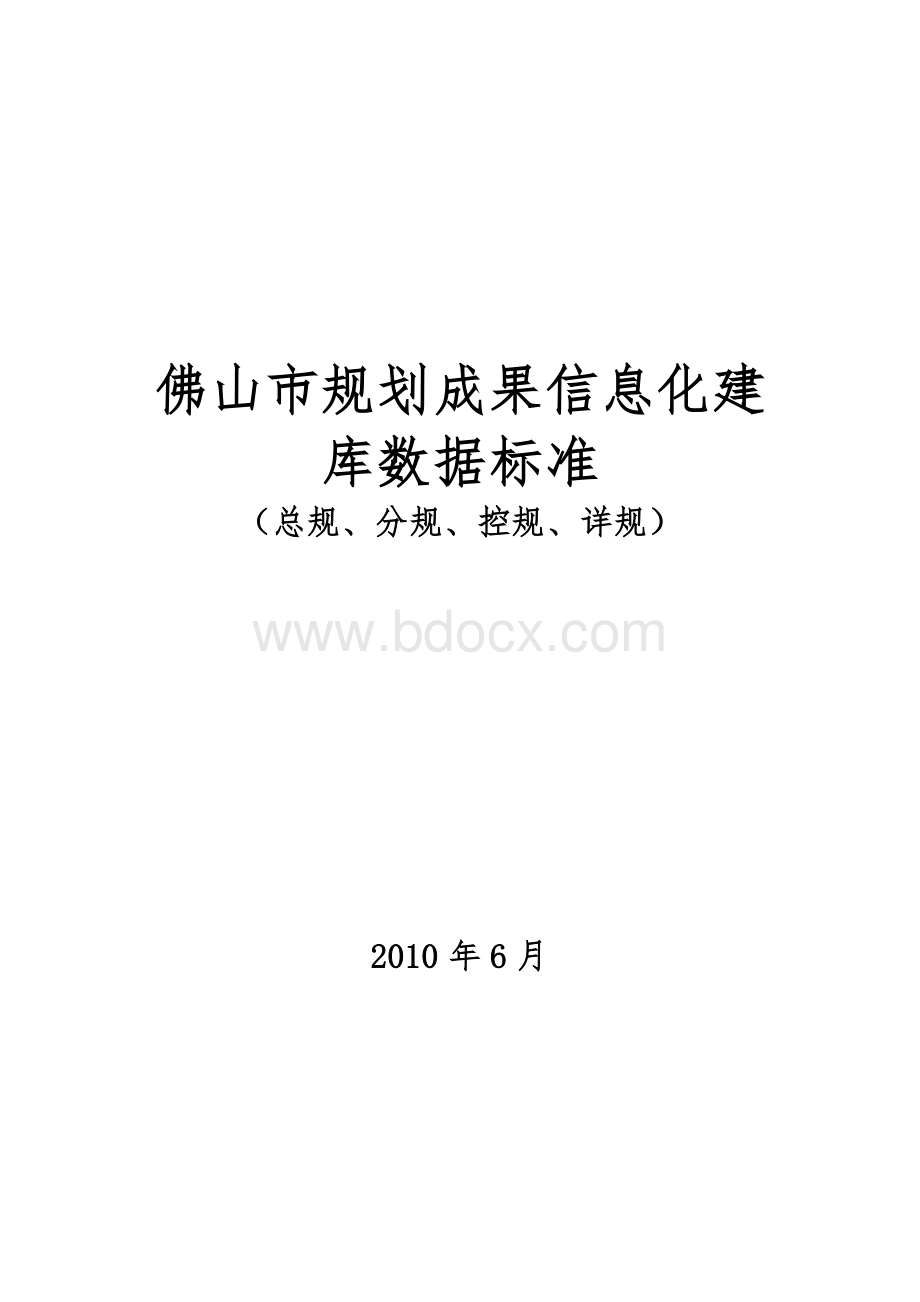 佛山市规划成果信息化建库数据标准

（总规、分规、控规、详规）

www.bdocx.com

2010 年 6 月